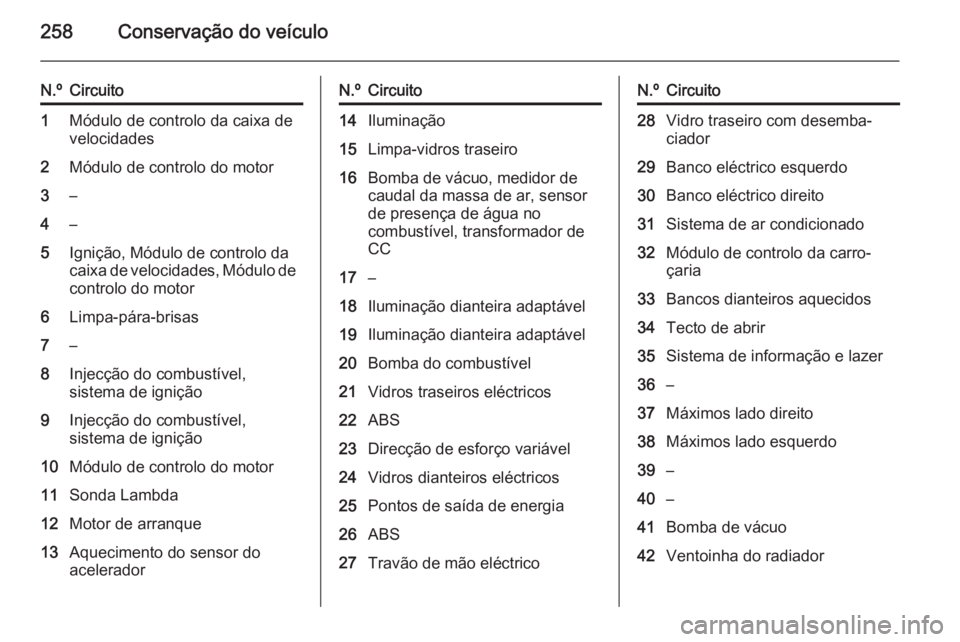 258 Conservação do veículo

| N.º | Circuito |
|---|---|
| 1 | Módulo de controlo da caixa de velocidades |
| 2 | Módulo de controlo do motor |
| 3 | – |
| 4 | – |
| 5 | Ignição, Módulo de controlo da caixa de velocidades, Módulo de controlo do motor |
| 6 | Limpa-pára-brisas |
| 7 | – |
| 8 | Injecção do combustível, sistema de ignição |
| 9 | Injecção do combustível, sistema de ignição |
| 10 | Módulo de controlo do motor |
| 11 | Sonda Lambda |
| 12 | Motor de arranque |
| 13 | Aquecimento do sensor do acelerador |

| N.º | Circuito |
|---|---|
| 14 | Iluminação |
| 15 | Limpa-vidros traseiro |
| 16 | Bomba de vácuo, medidor de caudal da massa de ar, sensor de presença de água no combustível, transformador de CC |
| 17 | – |
| 18 | Iluminação dianteira adaptável |
| 19 | Iluminação dianteira adaptável |
| 20 | Bomba do combustível |
| 21 | Vidros traseiros eléctricos |
| 22 | ABS |
| 23 | Direcção de esforço variável |
| 24 | Vidros dianteiros eléctricos |
| 25 | Pontos de saída de energia |
| 26 | ABS |
| 27 | Travão de mão eléctrico |

| N.º | Circuito |
|---|---|
| 28 | Vidro traseiro com desembaciador |
| 29 | Banco eléctrico esquerdo |
| 30 | Banco eléctrico direito |
| 31 | Sistema de ar condicionado |
| 32 | Módulo de controlo da carroçaria |
| 33 | Bancos dianteiros aquecidos |
| 34 | Tecto de abrir |
| 35 | Sistema de informação e lazer |
| 36 | – |
| 37 | Máximos lado direito |
| 38 | Máximos lado esquerdo |
| 39 | – |
| 40 | – |
| 41 | Bomba de vácuo |
| 42 | Ventoinha do radiador |

carmanualsonline.info